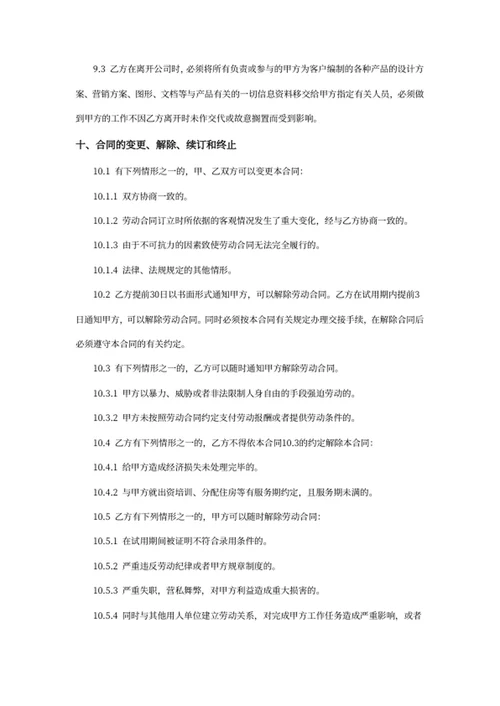 9.3 乙方在离开公司时，必须将所有负责或参与的甲方为客户编制的各种产品的设计方案、营销方案、图形、文档等与产品有关的一切信息资料移交给甲方指定有关人员，必须做到甲方的工作不因乙方离开时未作交代或故意搁置而受到影响。

十、合同的变更、解除、续订和终止

10.1 有下列情形之一的，甲、乙双方可以变更本合同：

10.1.1 双方协商一致的。

10.1.2 劳动合同订立时所依据的客观情况发生了重大变化，经与乙方协商一致的。

10.1.3 由于不可抗力的因素致使劳动合同无法完全履行的。

10.1.4 法律、法规规定的其他情形。

10.2 乙方提前30日以书面形式通知甲方，可以解除劳动合同。乙方在试用期内提前3日通知甲方，可以解除劳动合同。同时必须按本合同有关规定办理交接手续，在解除合同后必须遵守本合同的有关约定。

10.3 有下列情形之一的，乙方可以随时通知甲方解除劳动合同。

10.3.1 甲方以暴力、威胁或者非法限制人身自由的手段强迫劳动的。

10.3.2 甲方未按照劳动合同约定支付劳动报酬或者提供劳动条件的。

10.4 乙方有下列情形之一的，乙方不得依本合同10.3的约定解除本合同：

10.4.1 给甲方造成经济损失未处理完毕的。

10.4.2 与甲方就出资培训、分配住房等有服务期约定，且服务期未满的。

10.5 乙方有下列情形之一的，甲方可以随时解除劳动合同：

10.5.1 在试用期间被证明不符合录用条件的。

10.5.2 严重违反劳动纪律或者甲方规章制度的。

10.5.3 严重失职，营私舞弊，对甲方利益造成重大损害的。

10.5.4 同时与其他用人单位建立劳动关系，对完成甲方工作任务造成严重影响，或者